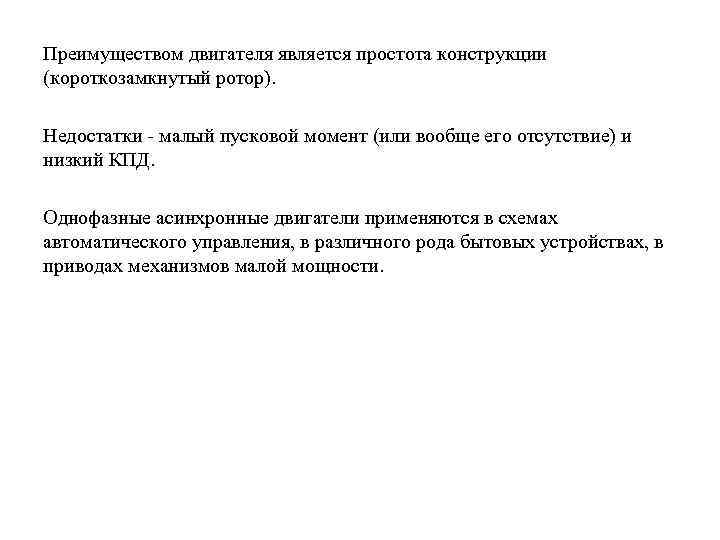 Преимуществом двигателя является простота конструкции (короткозамкнутый ротор).

Недостатки - малый пусковой момент (или вообще его отсутствие) и низкий КПД.

Однофазные асинхронные двигатели применяются в схемах автоматического управления, в различного рода бытовых устройствах, в приводах механизмов малой мощности.